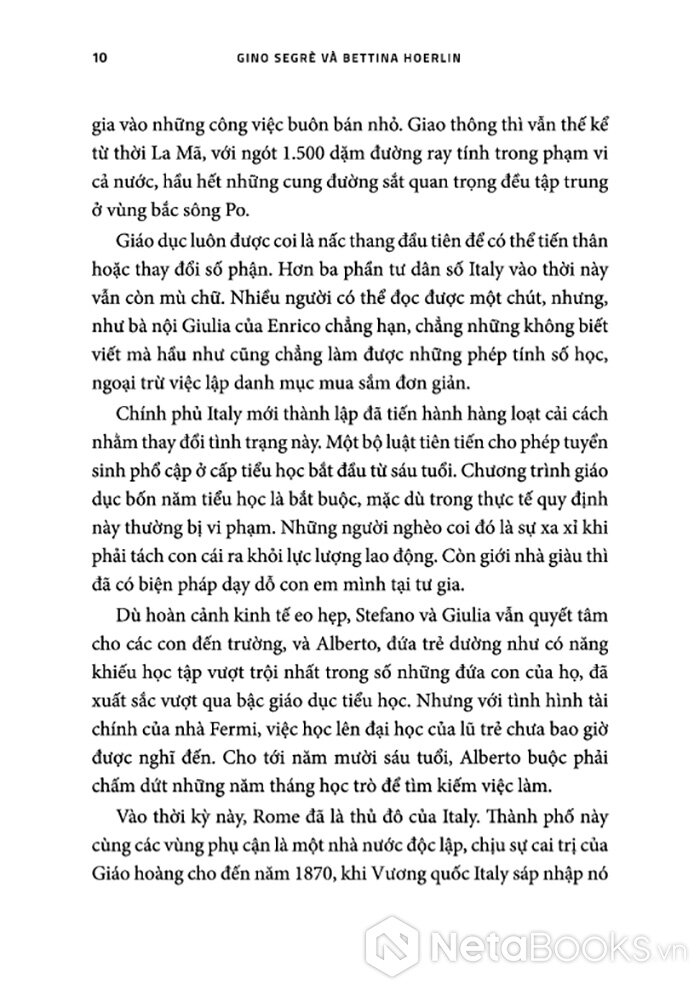 10 GINO SEGRÈ VÀ BETTINA HOERLIN

gia vào những công việc buôn bán nhỏ. Giao thông thì vẫn thế kể từ thời La Mã, với ngót 1.500 dặm đường ray tính trong phạm vi cả nước, hầu hết những cung đường sắt quan trọng đều tập trung ở vùng bắc sông Po.

Giáo dục luôn được coi là nấc thang đầu tiên để có thể tiến thân hoặc thay đổi số phận. Hơn ba phần tư dân số Italy vào thời này vẫn còn mù chữ. Nhiều người có thể đọc được một chút, nhưng, như bà nội Giulia của Enrico chẳng hạn, chẳng những không biết viết mà hầu như cũng chẳng làm được những phép tính số học, ngoại trừ việc lập danh mục mua sắm đơn giản.

Chính phủ Italy mới thành lập đã tiến hành hàng loạt cải cách nhằm thay đổi tình trạng này. Một bộ luật tiên tiến cho phép tuyển sinh phổ cập ở cấp tiểu học bắt đầu từ sáu tuổi. Chương trình giáo dục bốn năm tiểu học là bắt buộc, mặc dù trong thực tế quy định này thường bị vi phạm. Những người nghèo coi đó là sự xa xỉ khi phải tách con cái ra khỏi lực lượng lao động. Còn giới nhà giàu thì đã có biện pháp dạy dỗ con em mình tại tư gia.

Dù hoàn cảnh kinh tế eo hẹp, Stefano và Giulia vẫn quyết tâm cho các con đến trường, và Alberto, đứa trẻ dường như có năng khiếu học tập vượt trội nhất trong số những đứa con của họ, đã xuất sắc vượt qua bậc giáo dục tiểu học. Nhưng với tình hình tài chính của nhà Fermi, việc học lên đại học của lũ trẻ chưa bao giờ được nghĩ đến. Cho tới năm mười sáu tuổi, Alberto buộc phải chấm dứt những năm tháng học trò để tìm kiếm việc làm.

Vào thời kỳ này, Rome đã là thủ đô của Italy. Thành phố này cùng các vùng phụ cận là một nhà nước độc lập, chịu sự cai trị của Giáo hoàng cho đến năm 1870, khi Vương quốc Italy sáp nhập nó

NetaBOOKS.vn